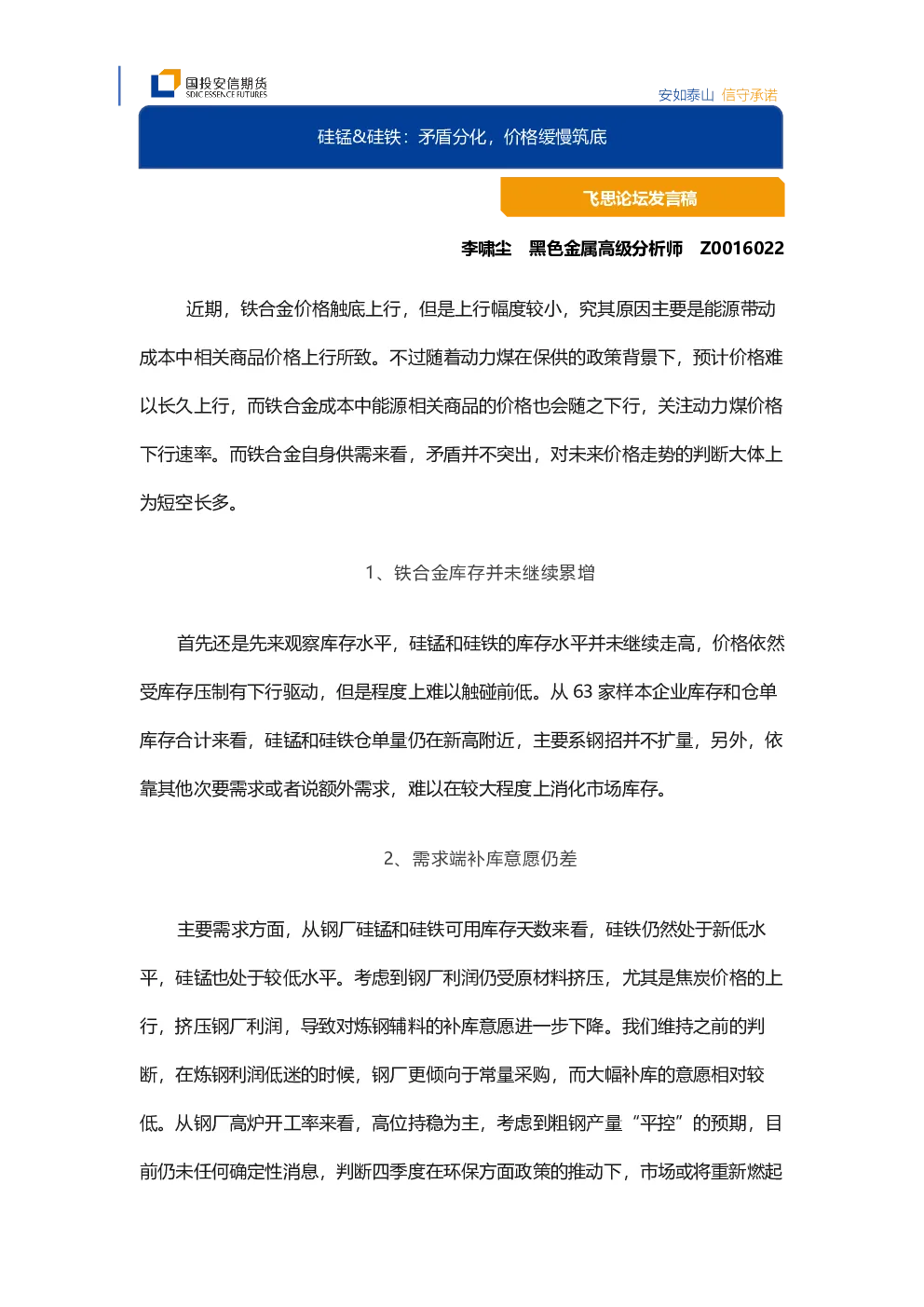 国投安信期货
SDIC ESSENCE FUTURES

安如泰山 信守承诺

硅锰&硅铁：矛盾分化，价格缓慢筑底

飞思论坛发言稿

李啸尘 黑色金属高级分析师 Z0016022

近期，铁合金价格触底上行，但是上行幅度较小，究其原因主要是能源带动成本中相关商品价格上行所致。不过随着动力煤在保供的政策背景下，预计价格难以长久上行，而铁合金成本中能源相关商品的价格也会随之下行，关注动力煤价格下行速率。而铁合金自身供需来看，矛盾并不突出，对未来价格走势的判断大体上为短空长多。

1、铁合金库存并未继续累增

首先还是先来观察库存水平，硅锰和硅铁的库存水平并未继续走高，价格依然受库存压制有下行驱动，但是程度上难以触碰前低。从 63 家样本企业库存和仓单库存合计来看，硅锰和硅铁仓单量仍在新高附近，主要系钢招并不扩量，另外，依靠其他次要需求或者说额外需求，难以在较大程度上消化市场库存。

2、需求端补库意愿仍差

主要需求方面，从钢厂硅锰和硅铁可用库存天数来看，硅铁仍然处于新低水平，硅锰也处于较低水平。考虑到钢厂利润仍受原材料挤压，尤其是焦炭价格的上行，挤压钢厂利润，导致对炼钢辅料的补库意愿进一步下降。我们维持之前的判断，在炼钢利润低迷的时候，钢厂更倾向于常量采购，而大幅补库的意愿相对较低。从钢厂高炉开工率来看，高位持稳为主，考虑到粗钢产量“平控”的预期，目前仍未任何确定性消息，判断四季度在环保方面政策的推动下，市场或将重新燃起